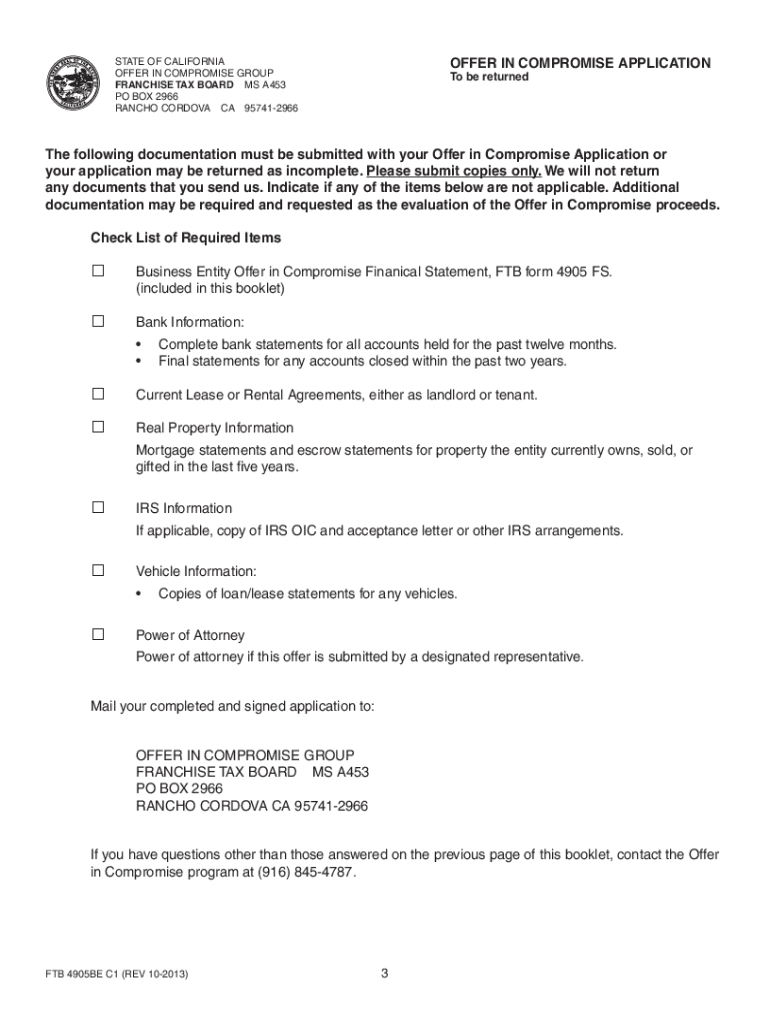 STATE OF CALIFORNIA
OFFER IN COMPROMISE GROUP
FRANCHISE TAX BOARD MS A453
PO BOX 2966
RANCHO CORDOVA CA 95741-2966

OFFER IN COMPROMISE APPLICATION
To be returned

The following documentation must be submitted with your Offer in Compromise Application or your application may be returned as incomplete. Please submit copies only. We will not return any documents that you send us. Indicate if any of the items below are not applicable. Additional documentation may be required and requested as the evaluation of the Offer in Compromise proceeds.

Check List of Required Items

☐ Business Entity Offer in Compromise Finanical Statement, FTB form 4905 FS. (included in this booklet)

☐ Bank Information:
• Complete bank statements for all accounts held for the past twelve months.
• Final statements for any accounts closed within the past two years.

☐ Current Lease or Rental Agreements, either as landlord or tenant.

☐ Real Property Information
Mortgage statements and escrow statements for property the entity currently owns, sold, or gifted in the last five years.

☐ IRS Information
If applicable, copy of IRS OIC and acceptance letter or other IRS arrangements.

☐ Vehicle Information:
• Copies of loan/lease statements for any vehicles.

☐ Power of Attorney
Power of attorney if this offer is submitted by a designated representative.

Mail your completed and signed application to:

OFFER IN COMPROMISE GROUP
FRANCHISE TAX BOARD MS A453
PO BOX 2966
RANCHO CORDOVA CA 95741-2966

If you have questions other than those answered on the previous page of this booklet, contact the Offer in Compromise program at (916) 845-4787.

FTB 4905BE C1 (REV 10-2013)

3